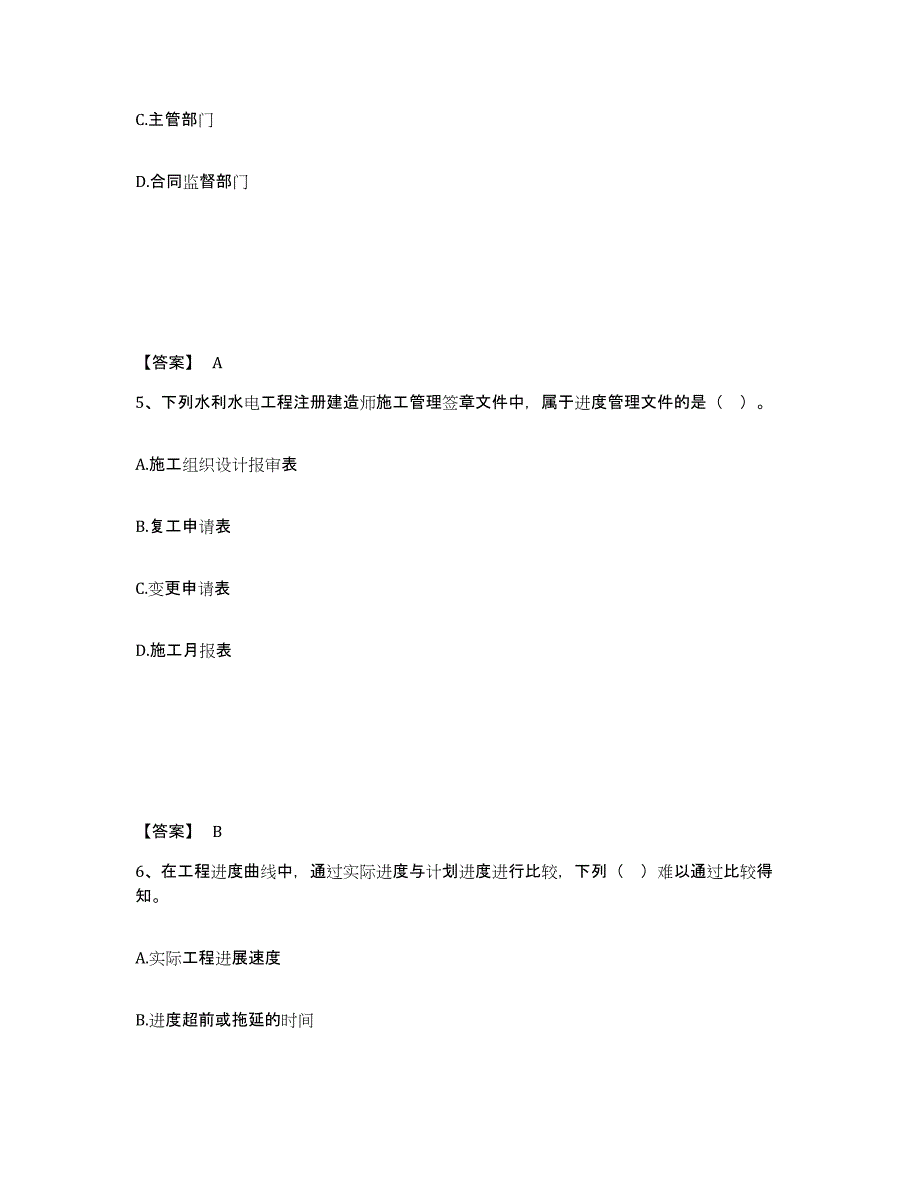 C.主管部门

D.合同监督部门

【答案】 A

5、下列水利水电工程注册建造师施工管理签章文件中，属于进度管理文件的是（ ）。

A.施工组织设计报审表

B.复工申请表

C.变更申请表

D.施工月报表

【答案】 B

6、在工程进度曲线中，通过实际进度与计划进度进行比较，下列（ ）难以通过比较得知。

A.实际工程进展速度

B.进度超前或拖延的时间